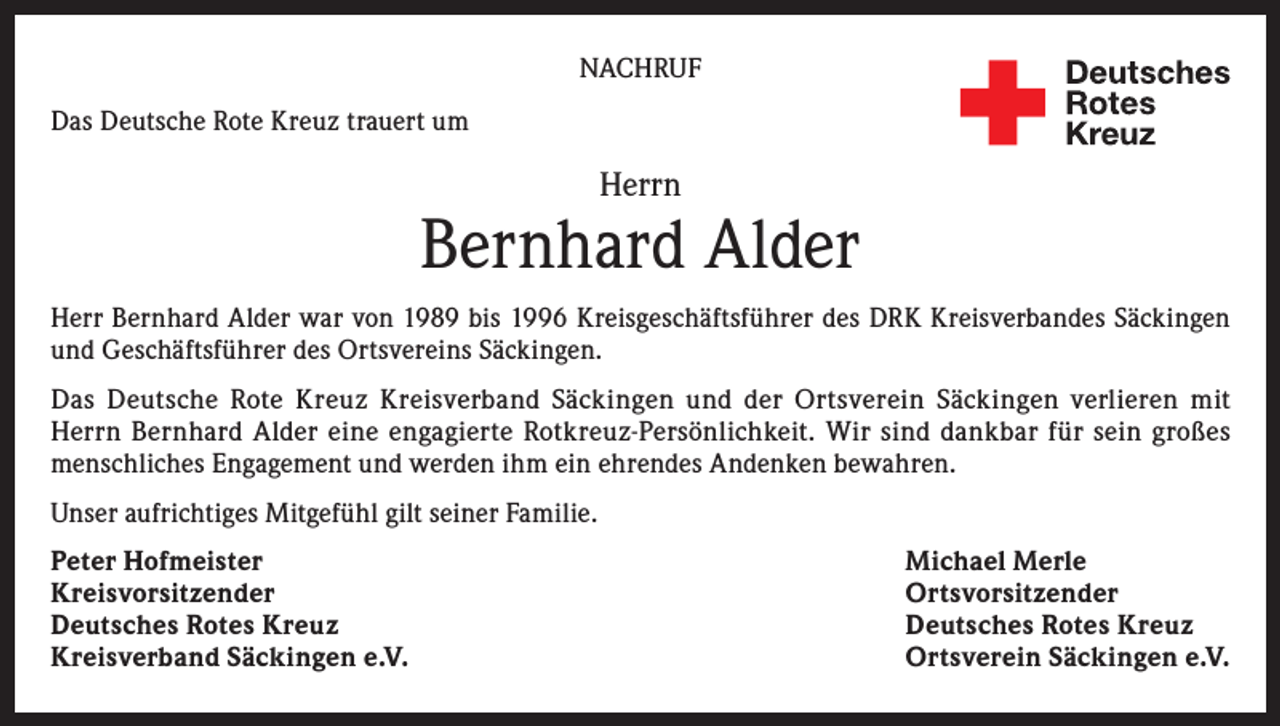 NACHRUF

Deutsches
Rotes
Kreuz

Das Deutsche Rote Kreuz trauert um

Herrn

Bernhard Alder

Herr Bernhard Alder war von 1989 bis 1996 Kreisgeschäftsführer des DRK Kreisverbandes Säckingen und Geschäftsführer des Ortsvereins Säckingen.

Das Deutsche Rote Kreuz Kreisverband Säckingen und der Ortsverein Säckingen verlieren mit Herrn Bernhard Alder eine engagierte Rotkreuz-Persönlichkeit. Wir sind dankbar für sein großes menschliches Engagement und werden ihm ein ehrendes Andenken bewahren.

Unser aufrichtiges Mitgefühl gilt seiner Familie.

Peter Hofmeister
Kreisvorsitzender
Deutsches Rotes Kreuz
Kreisverband Säckingen e.V.

Michael Merle
Ortsvorsitzender
Deutsches Rotes Kreuz
Ortsverein Säckingen e.V.